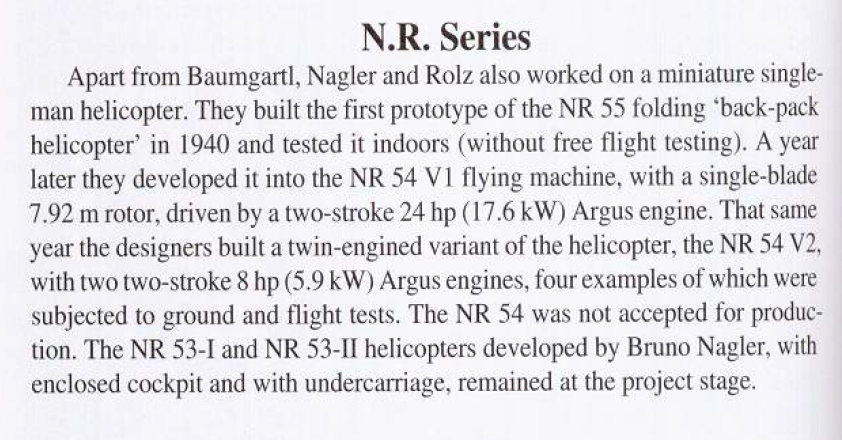 N.R. Series

Apart from Baumgartl, Nagler and Rolz also worked on a miniature single-man helicopter. They built the first prototype of the NR 55 folding 'back-pack helicopter' in 1940 and tested it indoors (without free flight testing). A year later they developed it into the NR 54 V1 flying machine, with a single-blade 7.92 m rotor, driven by a two-stroke 24 hp (17.6 kW) Argus engine. That same year the designers built a twin-engined variant of the helicopter, the NR 54 V2, with two two-stroke 8 hp (5.9 kW) Argus engines, four examples of which were subjected to ground and flight tests. The NR 54 was not accepted for production. The NR 53-I and NR 53-II helicopters developed by Bruno Nagler, with enclosed cockpit and with undercarriage, remained at the project stage.